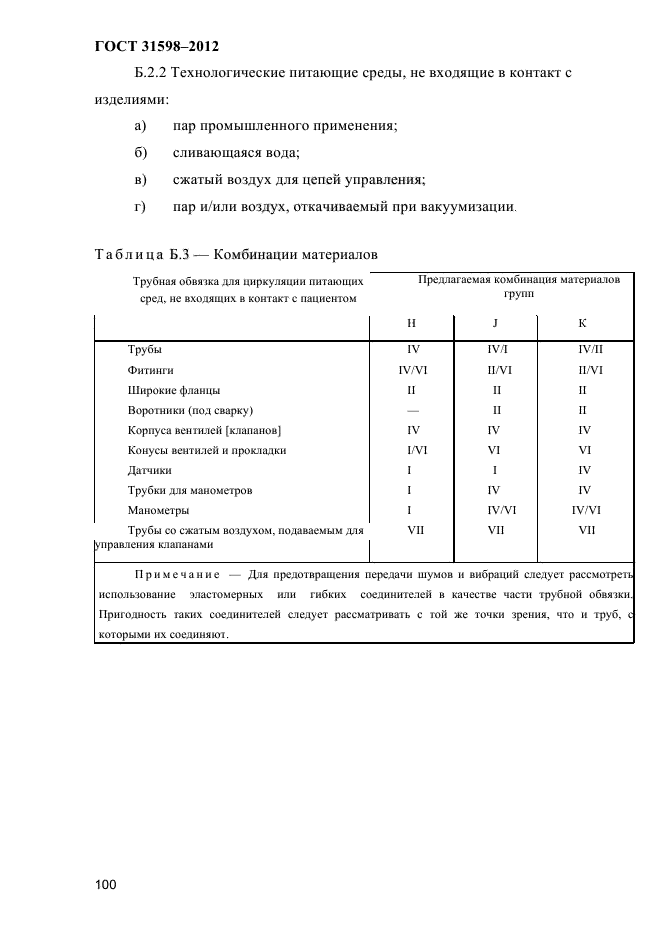 ГОСТ 31598–2012

Б.2.2 Технологические питающие среды, не входящие в контакт с изделиями:

а) пар промышленного применения;

б) сливающаяся вода;

в) сжатый воздух для цепей управления;

г) пар и/или воздух, откачиваемый при вакуумизации.

Таблица Б.3 — Комбинации материалов

| Трубная обвязка для циркуляции питающих сред, не входящих в контакт с пациентом | Предлагаемая комбинация материалов групп | | |
|---|---|---|---|
| | H | J | K |
| Трубы | IV | IV/I | IV/II |
| Фитинги | IV/VI | II/VI | II/VI |
| Широкие фланцы | II | II | II |
| Воротники (под сварку) | — | II | II |
| Корпуса вентилей [клапанов] | IV | IV | IV |
| Конусы вентилей и прокладки | I/VI | VI | VI |
| Датчики | I | I | IV |
| Трубки для манометров | I | IV | IV |
| Манометры | I | IV/VI | IV/VI |
| Трубы со сжатым воздухом, подаваемым для управления клапанами | VII | VII | VII |

Примечание — Для предотвращения передачи шумов и вибраций следует рассмотреть использование эластомерных или гибких соединителей в качестве части трубной обвязки. Пригодность таких соединителей следует рассматривать с той же точки зрения, что и труб, с которыми их соединяют.

100